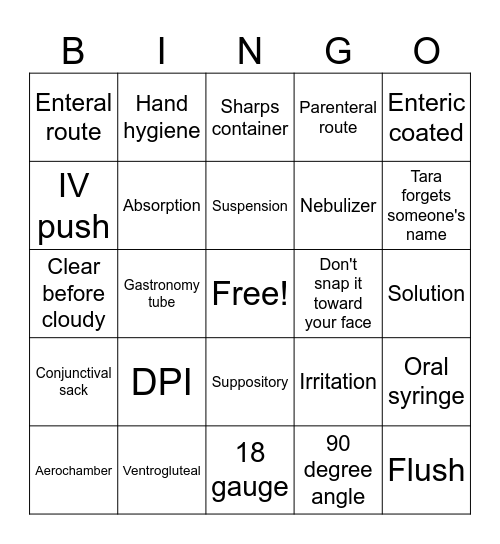 | B | I | N | G | O |
|---|---|---|---|---|
| Enteral route | Hand hygiene | Sharps container | Parenteral route | Enteric coated |
| IV push | Absorption | Suspension | Nebulizer | Tara forgets someone's name |
| Clear before cloudy | Gastronomy tube | Free! | Don't snap it toward your face | Solution |
| Conjunctival sack | DPI | Suppository | Irritation | Oral syringe |
| Aerochamber | Ventrogluteal | 18 gauge | 90 degree angle | Flush |